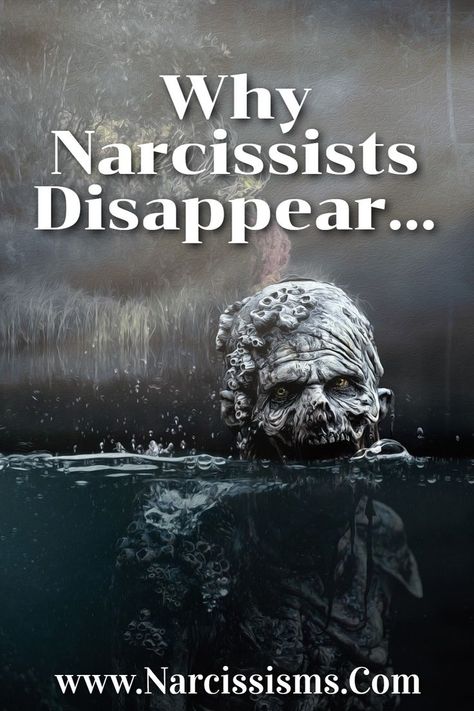 Why Narcissists Disappear...

www.Narcissisms.Com